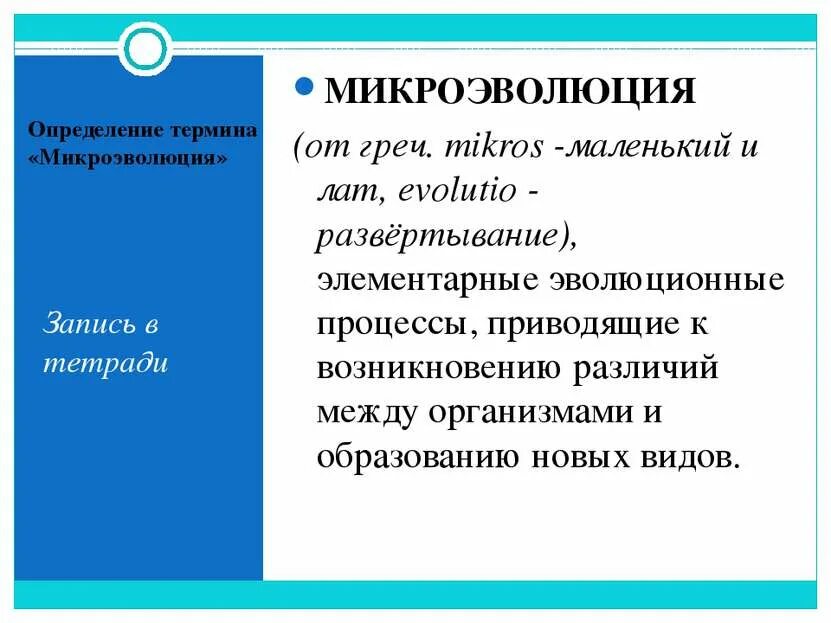 Определение термина «Микроэволюция»

Запись в тетради

МИКРОЭВОЛЮЦИЯ

(от греч. mikros -маленький и лат, evolutio - развёртывание), элементарные эволюционные процессы, приводящие к возникновению различий между организмами и образованию новых видов.